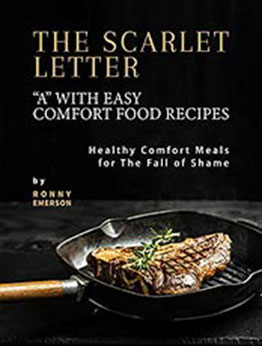 THE SCARLET LETTER

"A" WITH EASY COMFORT FOOD RECIPES

Healthy Comfort Meals for The Fall of Shame

by

RONNY EMERSON